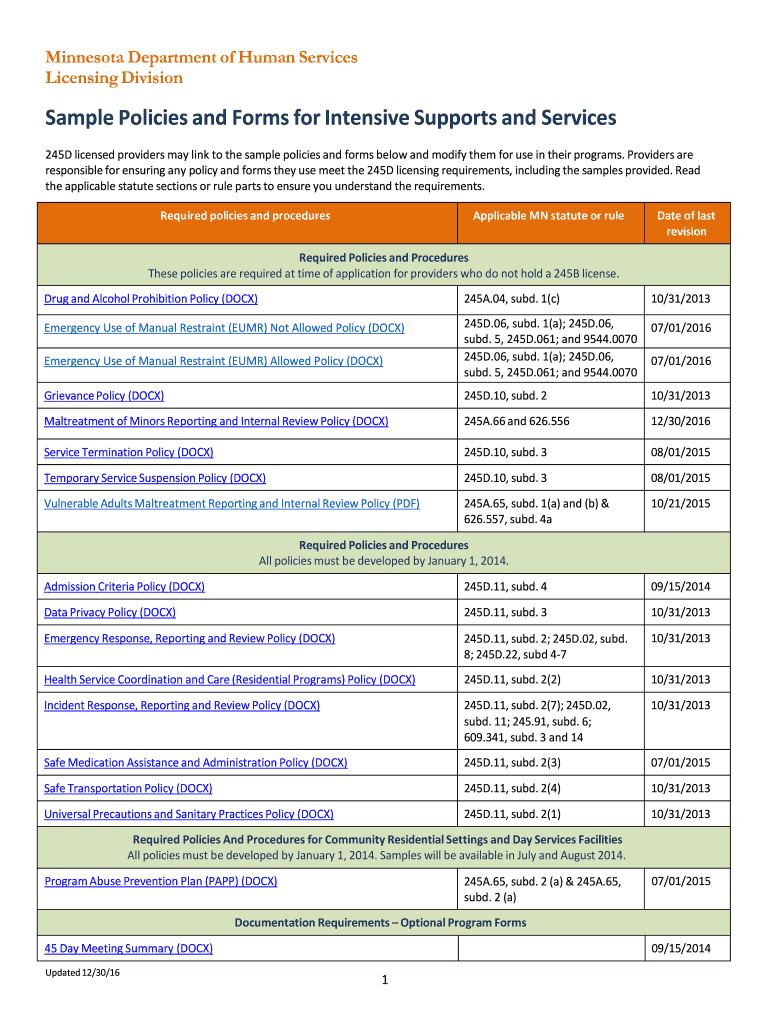 Minnesota Department of Human Services
Licensing Division

Sample Policies and Forms for Intensive Supports and Services

245D licensed providers may link to the sample policies and forms below and modify them for use in their programs. Providers are responsible for ensuring any policy and forms they use meet the 245D licensing requirements, including the samples provided. Read the applicable statute sections or rule parts to ensure you understand the requirements.

| Required policies and procedures | Applicable MN statute or rule | Date of last revision |
|---|---|---|
| Required Policies and Procedures These policies are required at time of application for providers who do not hold a 245B license. | | |
| Drug and Alcohol Prohibition Policy (DOCX) | 245A.04, subd. 1(c) | 10/31/2013 |
| Emergency Use of Manual Restraint (EUMR) Not Allowed Policy (DOCX) | 245D.06, subd. 1(a); 245D.06, subd. 5, 245D.061; and 9544.0070 | 07/01/2016 |
| Emergency Use of Manual Restraint (EUMR) Allowed Policy (DOCX) | 245D.06, subd. 1(a); 245D.06, subd. 5, 245D.061; and 9544.0070 | 07/01/2016 |
| Grievance Policy (DOCX) | 245D.10, subd. 2 | 10/31/2013 |
| Maltreatment of Minors Reporting and Internal Review Policy (DOCX) | 245A.66 and 626.556 | 12/30/2016 |
| Service Termination Policy (DOCX) | 245D.10, subd. 3 | 08/01/2015 |
| Temporary Service Suspension Policy (DOCX) | 245D.10, subd. 3 | 08/01/2015 |
| Vulnerable Adults Maltreatment Reporting and Internal Review Policy (PDF) | 245A.65, subd. 1(a) and (b) & 626.557, subd. 4a | 10/21/2015 |
| Required Policies and Procedures All policies must be developed by January 1, 2014. | | |
| Admission Criteria Policy (DOCX) | 245D.11, subd. 4 | 09/15/2014 |
| Data Privacy Policy (DOCX) | 245D.11, subd. 3 | 10/31/2013 |
| Emergency Response, Reporting and Review Policy (DOCX) | 245D.11, subd. 2; 245D.02, subd. 8; 245D.22, subd 4-7 | 10/31/2013 |
| Health Service Coordination and Care (Residential Programs) Policy (DOCX) | 245D.11, subd. 2(2) | 10/31/2013 |
| Incident Response, Reporting and Review Policy (DOCX) | 245D.11, subd. 2(7); 245D.02, subd. 11; 245.91, subd. 6; 609.341, subd. 3 and 14 | 10/31/2013 |
| Safe Medication Assistance and Administration Policy (DOCX) | 245D.11, subd. 2(3) | 07/01/2015 |
| Safe Transportation Policy (DOCX) | 245D.11, subd. 2(4) | 10/31/2013 |
| Universal Precautions and Sanitary Practices Policy (DOCX) | 245D.11, subd. 2(1) | 10/31/2013 |
| Required Policies And Procedures for Community Residential Settings and Day Services Facilities All policies must be developed by January 1, 2014. Samples will be available in July and August 2014. | | |
| Program Abuse Prevention Plan (PAPP) (DOCX) | 245A.65, subd. 2 (a) & 245A.65, subd. 2 (a) | 07/01/2015 |
| Documentation Requirements – Optional Program Forms | | |
| 45 Day Meeting Summary (DOCX) | | 09/15/2014 |

Updated 12/30/16

1